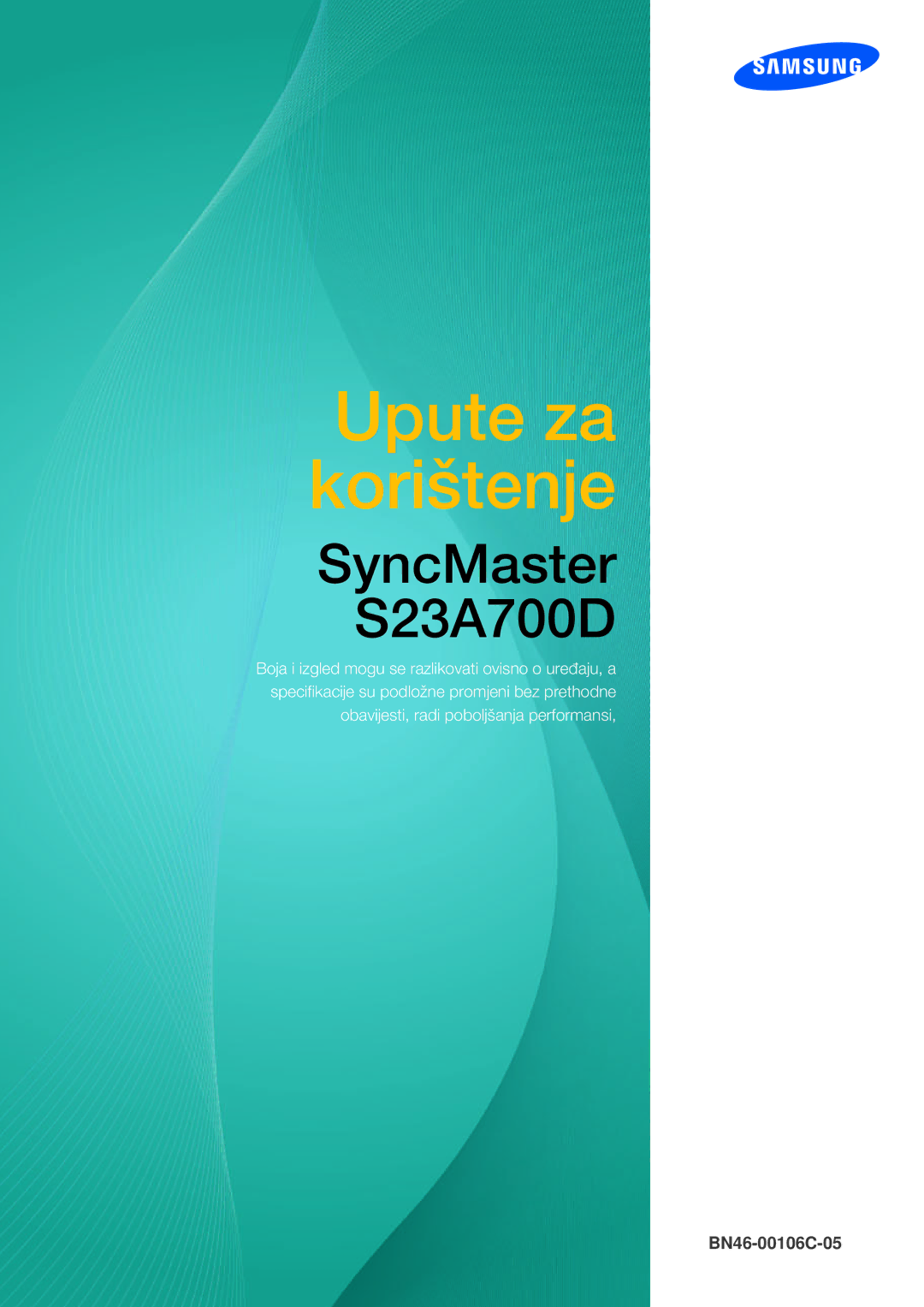 SAMSUNG

Upute za korištenje

SyncMaster S23A700D

Boja i izgled mogu se razlikovati ovisno o uređaju, a specifikacije su podložne promjeni bez prethodne obavijesti, radi poboljšanja performansi,

BN46-00106C-05